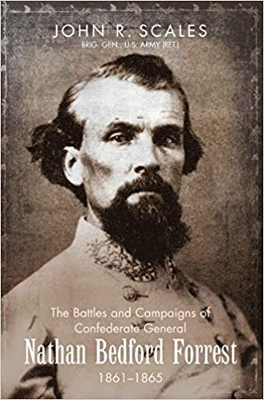 JOHN R. SCALES
BRIG. GEN., U.S. ARMY (RET.)

The Battles and Campaigns of Confederate General
Nathan Bedford Forrest
1861–1865